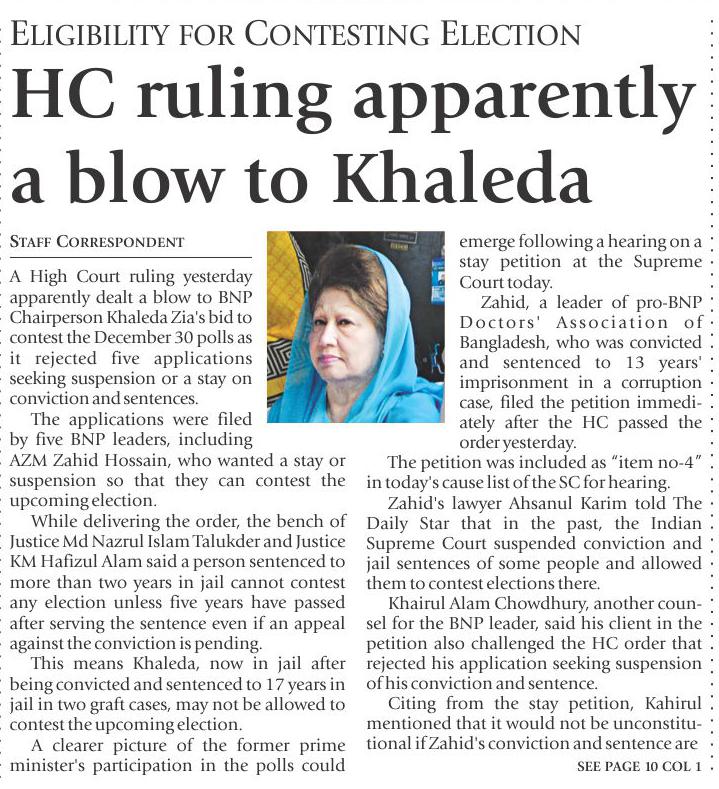 ELIGIBILITY FOR CONTESTING ELECTION

HC ruling apparently a blow to Khaleda

STAFF CORRESPONDENT

A High Court ruling yesterday apparently dealt a blow to BNP Chairperson Khaleda Zia's bid to contest the December 30 polls as it rejected five applications seeking suspension or a stay on conviction and sentences.

The applications were filed by five BNP leaders, including AZM Zahid Hossain, who wanted a stay or suspension so that they can contest the upcoming election.

While delivering the order, the bench of Justice Md Nazrul Islam Talukder and Justice KM Hafizul Alam said a person sentenced to more than two years in jail cannot contest any election unless five years have passed after serving the sentence even if an appeal against the conviction is pending.

This means Khaleda, now in jail after being convicted and sentenced to 17 years in jail in two graft cases, may not be allowed to contest the upcoming election.

A clearer picture of the former prime minister's participation in the polls could emerge following a hearing on a stay petition at the Supreme Court today.

Zahid, a leader of pro-BNP Doctors' Association of Bangladesh, who was convicted and sentenced to 13 years' imprisonment in a corruption case, filed the petition immediately after the HC passed the order yesterday.

The petition was included as "item no-4" in today's cause list of the SC for hearing.

Zahid's lawyer Ahsanul Karim told The Daily Star that in the past, the Indian Supreme Court suspended conviction and jail sentences of some people and allowed them to contest elections there.

Khairul Alam Chowdhury, another counsel for the BNP leader, said his client in the petition also challenged the HC order that rejected his application seeking suspension of his conviction and sentence.

Citing from the stay petition, Kahirul mentioned that it would not be unconstitutional if Zahid's conviction and sentence are

SEE PAGE 10 COL 1